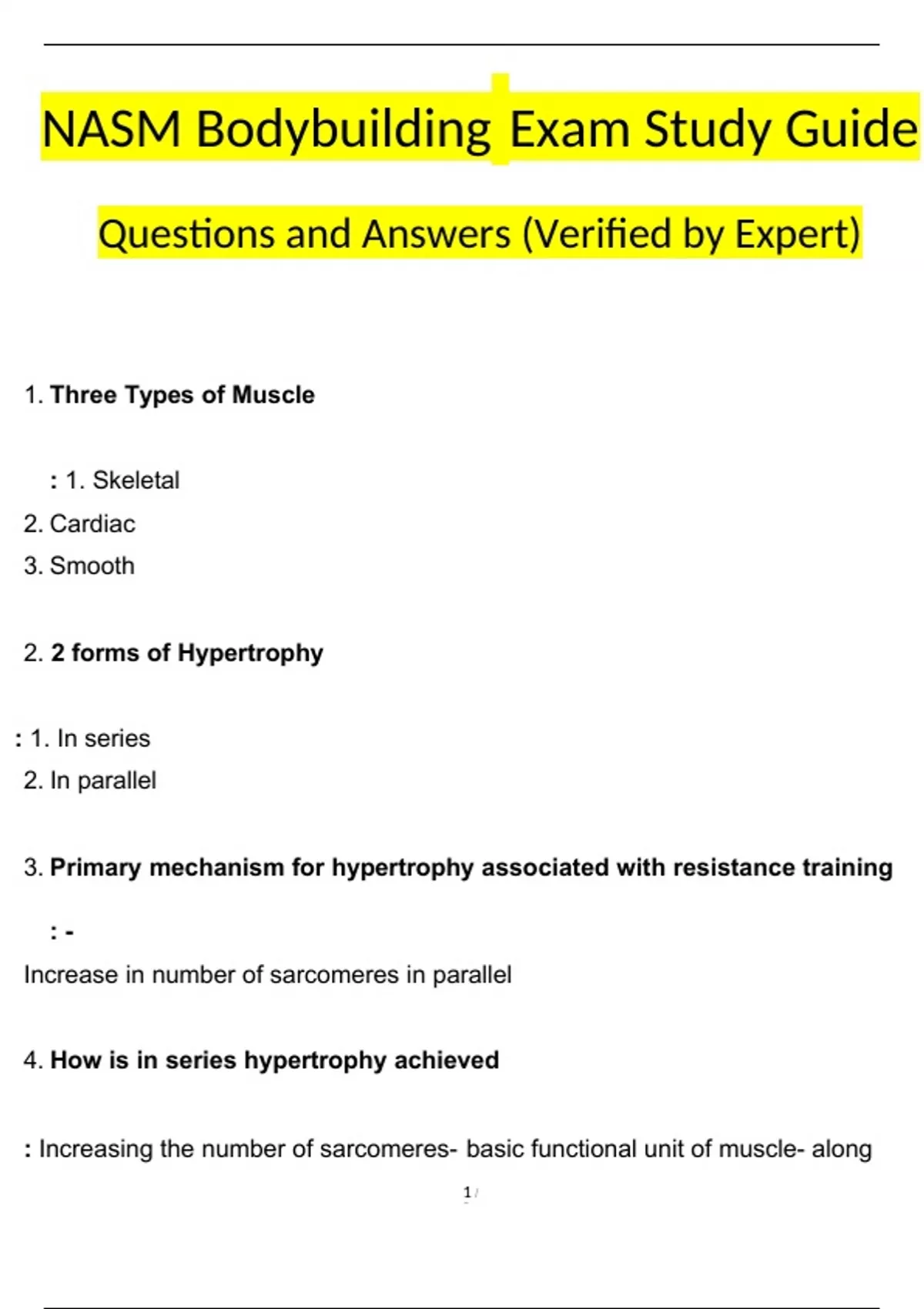 NASM Bodybuilding Exam Study Guide

Questions and Answers (Verified by Expert)

1. Three Types of Muscle

: 1. Skeletal
2. Cardiac
3. Smooth

2. 2 forms of Hypertrophy

: 1. In series
2. In parallel

3. Primary mechanism for hypertrophy associated with resistance training

: -
Increase in number of sarcomeres in parallel

4. How is in series hypertrophy achieved

: Increasing the number of sarcomeres- basic functional unit of muscle- along

1 /